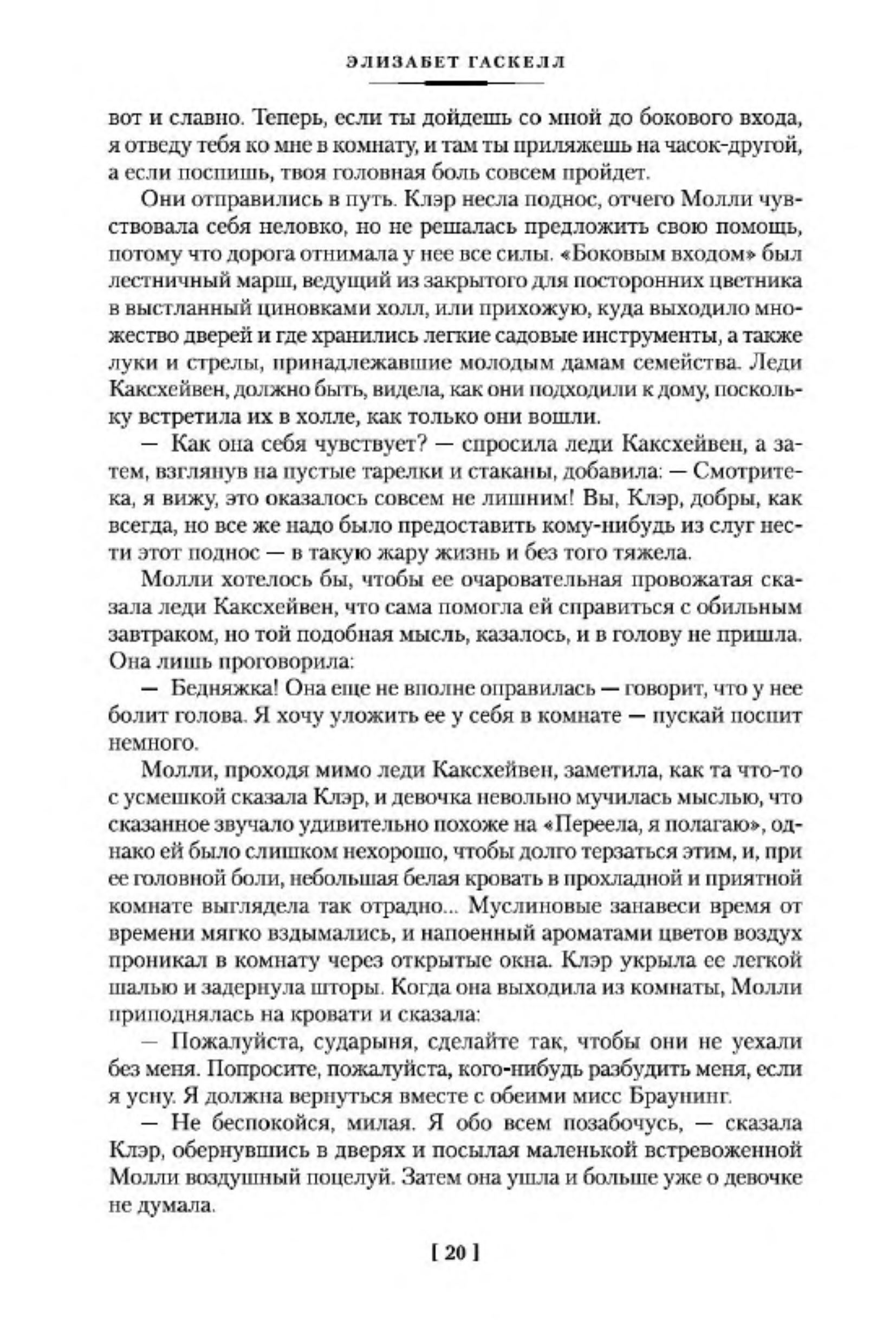 ЭЛИЗАБЕТ ГАСКЕЛЛ

вот и славно. Теперь, если ты дойдешь со мной до бокового входа, я отведу тебя ко мне в комнату, и там ты приляжешь на часок-другой, а если поспишь, твоя головная боль совсем пройдет.

Они отправились в путь. Клэр несла поднос, отчего Молли чувствовала себя неловко, но не решалась предложить свою помощь, потому что дорога отнимала у нее все силы. «Боковым входом» был лестничный марш, ведущий из закрытого для посторонних цветника в выстланный циновками холл, или прихожую, куда выходило множество дверей и где хранились легкие садовые инструменты, а также луки и стрелы, принадлежавшие молодым дамам семейства. Леди Каксхейвен, должно быть, видела, как они подходили к дому, поскольку встретила их в холле, как только они вошли.

— Как она себя чувствует? — спросила леди Каксхейвен, а затем, взглянув на пустые тарелки и стаканы, добавила: — Смотрите-ка, я вижу, это оказалось совсем не лишним! Вы, Клэр, добры, как всегда, но все же надо было предоставить кому-нибудь из слуг нести этот поднос — в такую жару жизнь и без того тяжела.

Молли хотелось бы, чтобы ее очаровательная провожатая сказала леди Каксхейвен, что сама помогла ей справиться с обильным завтраком, но той подобная мысль, казалось, и в голову не пришла. Она лишь проговорила:

— Бедняжка! Она еще не вполне оправилась — говорит, что у нее болит голова. Я хочу уложить ее у себя в комнате — пускай поспит немного.

Молли, проходя мимо леди Каксхейвен, заметила, как та что-то с усмешкой сказала Клэр, и девочка невольно мучилась мыслью, что сказанное звучало удивительно похоже на «Переела, я полагаю», однако ей было слишком нехорошо, чтобы долго терзаться этим, и, при ее головной боли, небольшая белая кровать в прохладной и приятной комнате выглядела так отрадно... Муслиновые занавеси время от времени мягко вздымались, и напоенный ароматами цветов воздух проникал в комнату через открытые окна. Клэр укрыла ее легкой шалью и задернула шторы. Когда она выходила из комнаты, Молли приподнялась на кровати и сказала:

— Пожалуйста, сударыня, сделайте так, чтобы они не уехали без меня. Попросите, пожалуйста, кого-нибудь разбудить меня, если я усну. Я должна вернуться вместе с обеими мисс Браунинг.

— Не беспокойся, милая. Я обо всем позабочусь, — сказала Клэр, обернувшись в дверях и посылая маленькой встревоженной Молли воздушный поцелуй. Затем она ушла и больше уже о девочке не думала.

[ 20 ]